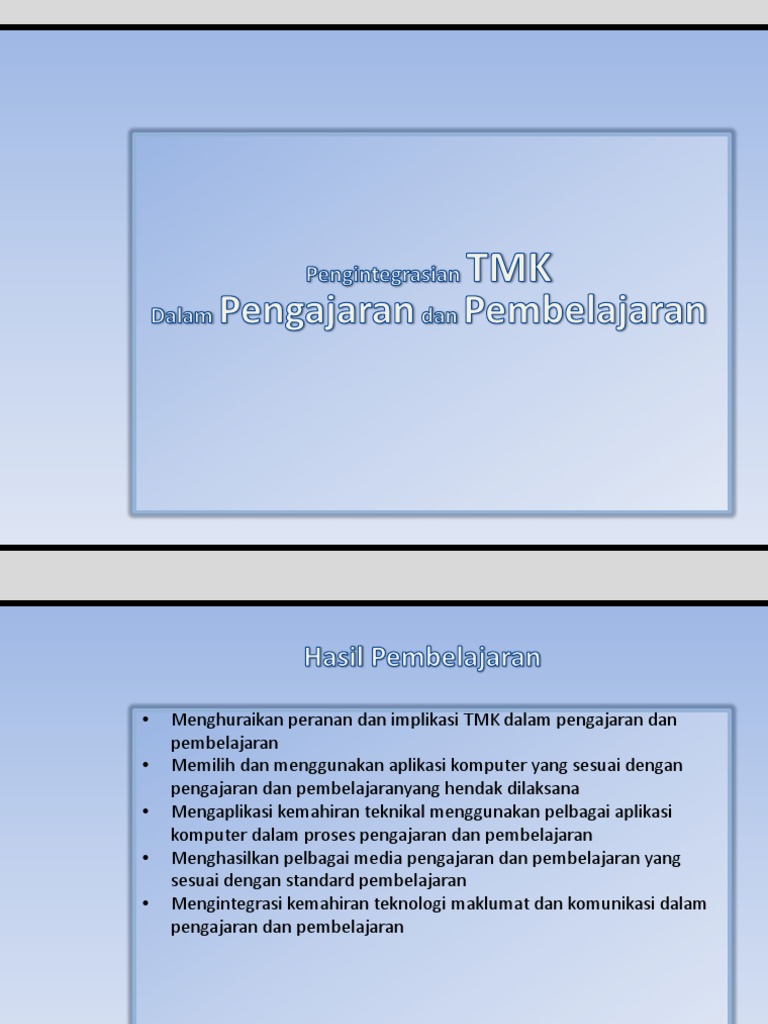 Pengintegrasian TMK
Dalam Pengajaran dan Pembelajaran

Hasil Pembelajaran

• Menghuraikan peranan dan implikasi TMK dalam pengajaran dan pembelajaran
• Memilih dan menggunakan aplikasi komputer yang sesuai dengan pengajaran dan pembelajaranyang hendak dilaksana
• Mengaplikasi kemahiran teknikal menggunakan pelbagai aplikasi komputer dalam proses pengajaran dan pembelajaran
• Menghasilkan pelbagai media pengajaran dan pembelajaran yang sesuai dengan standard pembelajaran
• Mengintegrasi kemahiran teknologi maklumat dan komunikasi dalam pengajaran dan pembelajaran